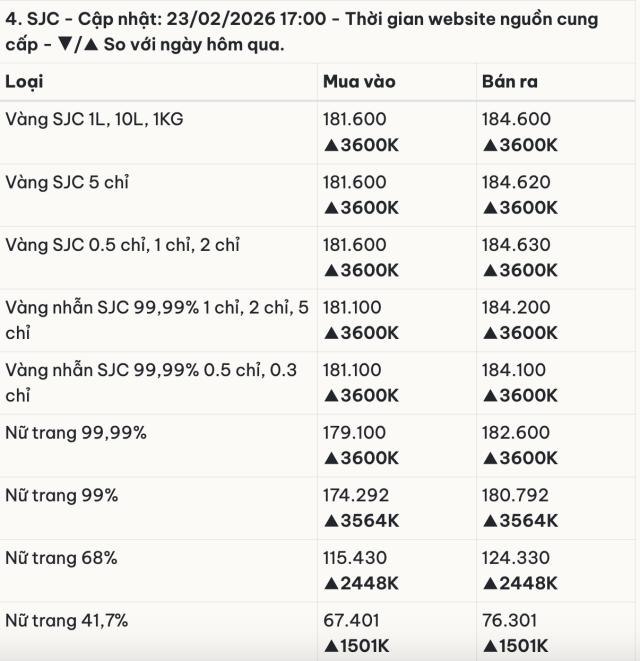 4. SJC - Cập nhật: 23/02/2026 17:00 - Thời gian website nguồn cung cấp - ▼/▲ So với ngày hôm qua.

| Loại | Mua vào | Bán ra |
|---|---|---|
| Vàng SJC 1L, 10L, 1KG | 181.600 ▲3600K | 184.600 ▲3600K |
| Vàng SJC 5 chỉ | 181.600 ▲3600K | 184.620 ▲3600K |
| Vàng SJC 0.5 chỉ, 1 chỉ, 2 chỉ | 181.600 ▲3600K | 184.630 ▲3600K |
| Vàng nhẫn SJC 99,99% 1 chỉ, 2 chỉ, 5 chỉ | 181.100 ▲3600K | 184.200 ▲3600K |
| Vàng nhẫn SJC 99,99% 0.5 chỉ, 0.3 chỉ | 181.100 ▲3600K | 184.100 ▲3600K |
| Nữ trang 99,99% | 179.100 ▲3600K | 182.600 ▲3600K |
| Nữ trang 99% | 174.292 ▲3564K | 180.792 ▲3564K |
| Nữ trang 68% | 115.430 ▲2448K | 124.330 ▲2448K |
| Nữ trang 41,7% | 67.401 ▲1501K | 76.301 ▲1501K |